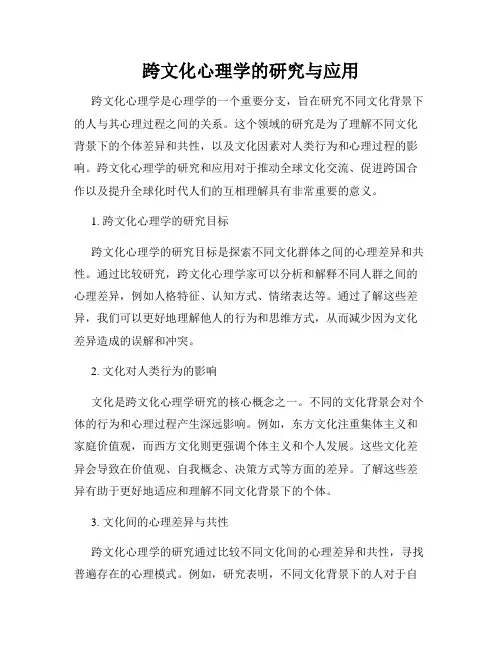 跨文化心理学的研究与应用

跨文化心理学是心理学的一个重要分支，旨在研究不同文化背景下的人与其心理过程之间的关系。这个领域的研究是为了理解不同文化背景下的个体差异和共性，以及文化因素对人类行为和心理过程的影响。跨文化心理学的研究和应用对于推动全球文化交流、促进跨国合作以及提升全球化时代人们的互相理解具有非常重要的意义。

1. 跨文化心理学的研究目标

跨文化心理学的研究目标是探索不同文化群体之间的心理差异和共性。通过比较研究，跨文化心理学家可以分析和解释不同人群之间的心理差异，例如人格特征、认知方式、情绪表达等。通过了解这些差异，我们可以更好地理解他人的行为和思维方式，从而减少因为文化差异造成的误解和冲突。

2. 文化对人类行为的影响

文化是跨文化心理学研究的核心概念之一。不同的文化背景会对个体的行为和心理过程产生深远影响。例如，东方文化注重集体主义和家庭价值观，而西方文化则更强调个体主义和个人发展。这些文化差异会导致在价值观、自我概念、决策方式等方面的差异。了解这些差异有助于更好地适应和理解不同文化背景下的个体。

3. 文化间的心理差异与共性

跨文化心理学的研究通过比较不同文化间的心理差异和共性，寻找普遍存在的心理模式。例如，研究表明，不同文化背景下的人对于自